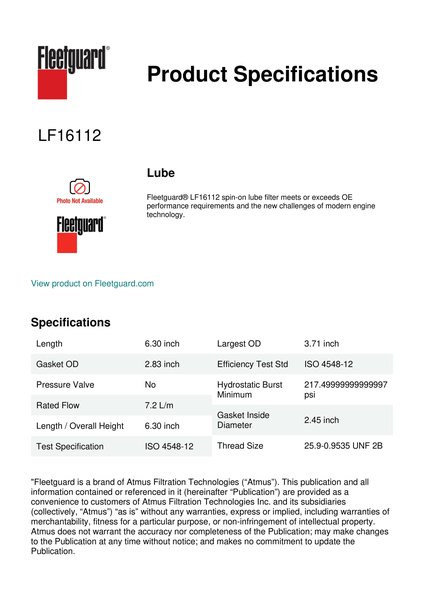 Fleetguard®

Product Specifications

LF16112

Photo Not Available

Fleetguard®

Lube

Fleetguard® LF16112 spin-on lube filter meets or exceeds OE performance requirements and the new challenges of modern engine technology.

View product on Fleetguard.com

Specifications

| Length | 6.30 inch |
|---|---|
| Gasket OD | 2.83 inch |
| Pressure Valve | No |
| Rated Flow | 7.2 L/m |
| Length / Overall Height | 6.30 inch |
| Test Specification | ISO 4548-12 |

| Largest OD | 3.71 inch |
|---|---|
| Efficiency Test Std | ISO 4548-12 |
| Hydrostatic Burst Minimum | 217.49999999999997 psi |
| Gasket Inside Diameter | 2.45 inch |
| Thread Size | 25.9-0.9535 UNF 2B |

"Fleetguard is a brand of Atmus Filtration Technologies ("Atmus"). This publication and all information contained or referenced in it (hereinafter "Publication") are provided as a convenience to customers of Atmus Filtration Technologies Inc. and its subsidiaries (collectively, "Atmus") "as is" without any warranties, express or implied, including warranties of merchantability, fitness for a particular purpose, or non-infringement of intellectual property. Atmus does not warrant the accuracy nor completeness of the Publication; may make changes to the Publication at any time without notice; and makes no commitment to update the Publication.